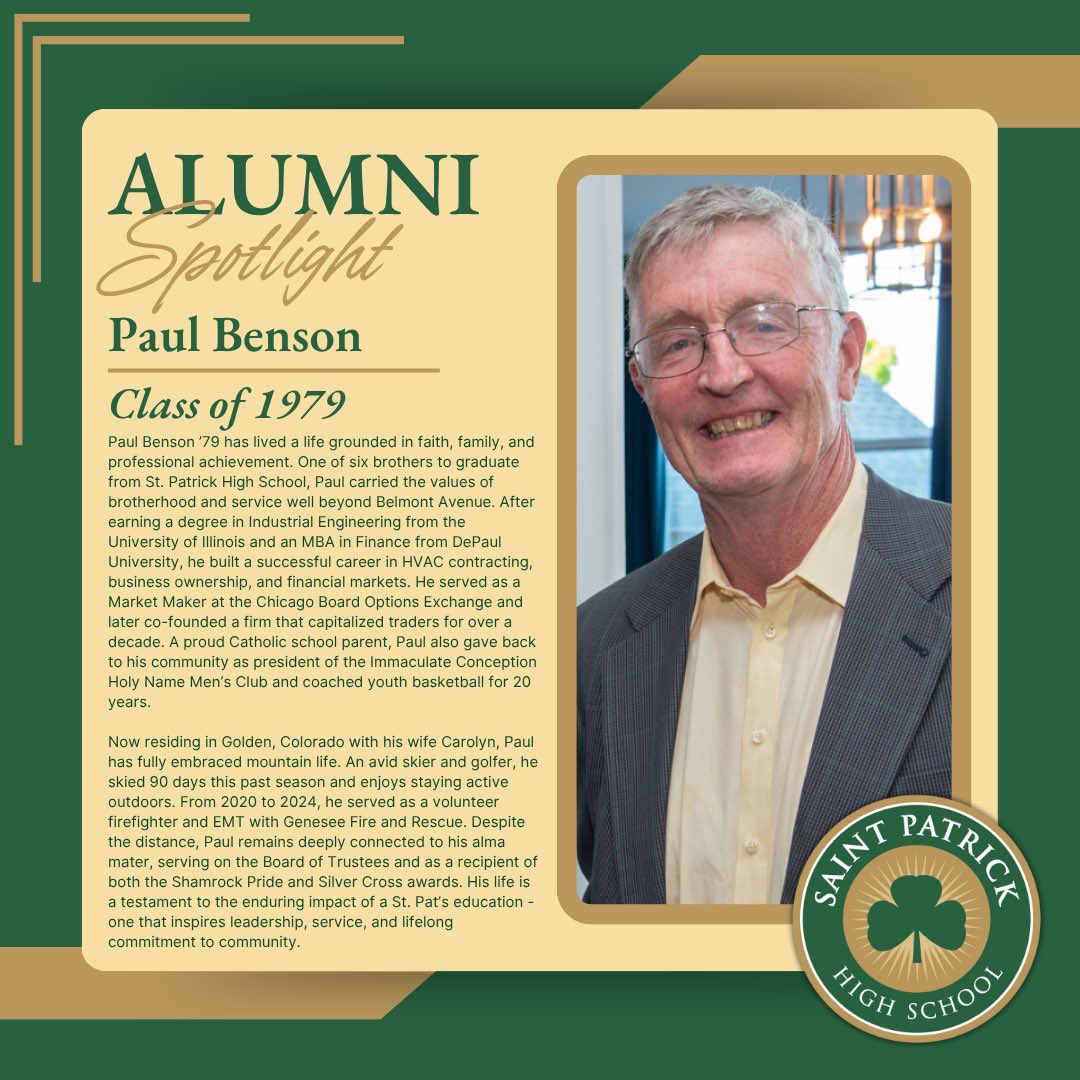 ALUMNI
Spotlight
Paul Benson
Class of 1979

Paul Benson '79 has lived a life grounded in faith, family, and professional achievement. One of six brothers to graduate from St. Patrick High School, Paul carried the values of brotherhood and service well beyond Belmont Avenue. After earning a degree in Industrial Engineering from the University of Illinois and an MBA in Finance from DePaul University, he built a successful career in HVAC contracting, business ownership, and financial markets. He served as a Market Maker at the Chicago Board Options Exchange and later co-founded a firm that capitalized traders for over a decade. A proud Catholic school parent, Paul also gave back to his community as president of the Immaculate Conception Holy Name Men's Club and coached youth basketball for 20 years.

Now residing in Golden, Colorado with his wife Carolyn, Paul has fully embraced mountain life. An avid skier and golfer, he skied 90 days this past season and enjoys staying active outdoors. From 2020 to 2024, he served as a volunteer firefighter and EMT with Genesee Fire and Rescue. Despite the distance, Paul remains deeply connected to his alma mater, serving on the Board of Trustees and as a recipient of both the Shamrock Pride and Silver Cross awards. His life is a testament to the enduring impact of a St. Pat's education - one that inspires leadership, service, and lifelong commitment to community.

SAINT PATRICK
HIGH SCHOOL